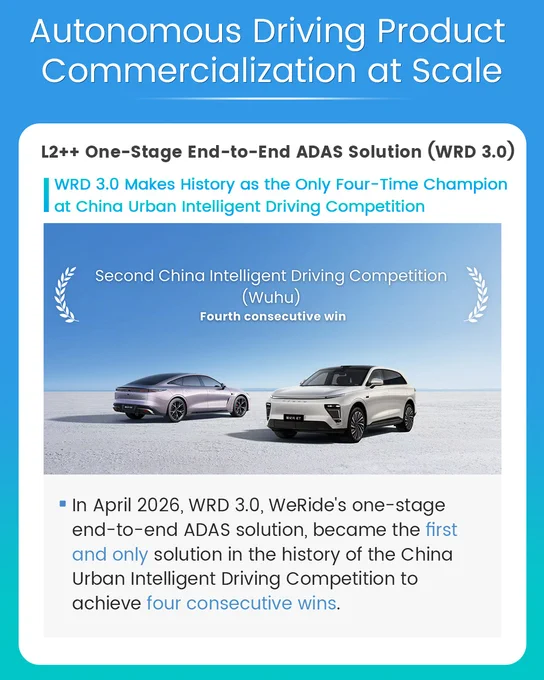 Autonomous Driving Product Commercialization at Scale

L2++ One-Stage End-to-End ADAS Solution (WRD 3.0)

WRD 3.0 Makes History as the Only Four-Time Champion at China Urban Intelligent Driving Competition

Second China Intelligent Driving Competition (Wuhu)
Fourth consecutive win

In April 2026, WRD 3.0, WeRide's one-stage end-to-end ADAS solution, became the first and only solution in the history of the China Urban Intelligent Driving Competition to achieve four consecutive wins.